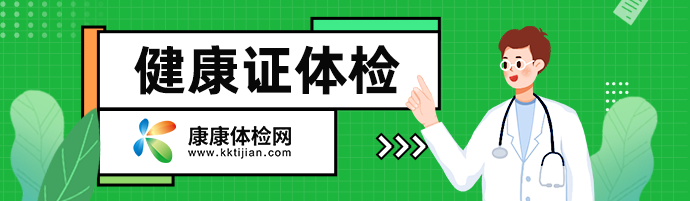 健康证体检

康康体检网
www.kktijian.com